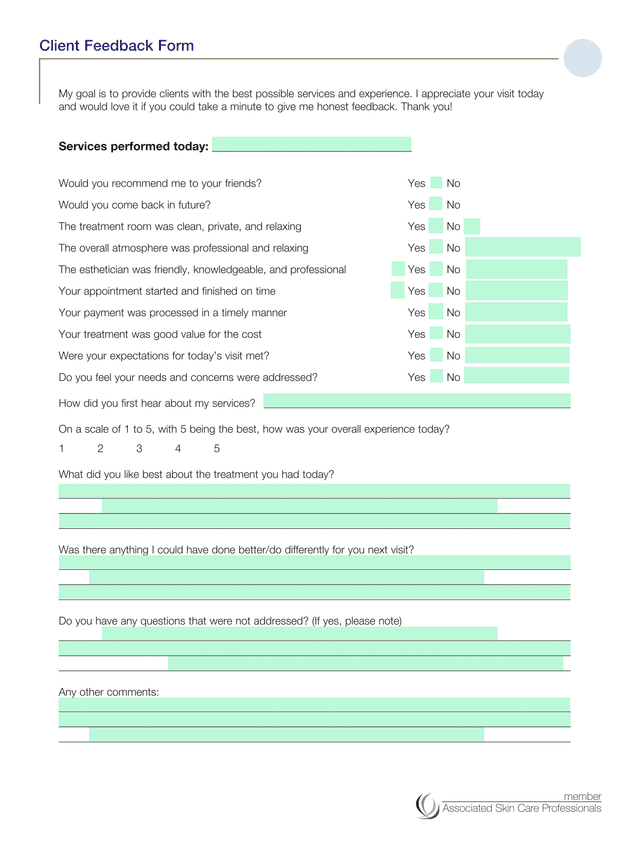 Client Feedback Form

My goal is to provide clients with the best possible services and experience. I appreciate your visit today and would love it if you could take a minute to give me honest feedback. Thank you!

Services performed today:

Would you recommend me to your friends? Yes No
Would you come back in future? Yes No
The treatment room was clean, private, and relaxing Yes No
The overall atmosphere was professional and relaxing Yes No
The esthetician was friendly, knowledgeable, and professional Yes No
Your appointment started and finished on time Yes No
Your payment was processed in a timely manner Yes No
Your treatment was good value for the cost Yes No
Were your expectations for today's visit met? Yes No
Do you feel your needs and concerns were addressed? Yes No

How did you first hear about my services?

On a scale of 1 to 5, with 5 being the best, how was your overall experience today?
1 2 3 4 5

What did you like best about the treatment you had today?

Was there anything I could have done better/do differently for you next visit?

Do you have any questions that were not addressed? (If yes, please note)

Any other comments:

member
Associated Skin Care Professionals